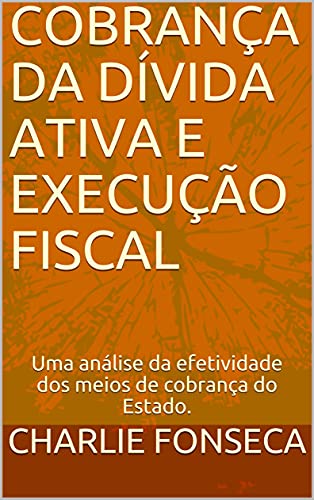 COBRANÇA DA DÍVIDA ATIVA E EXECUÇÃO FISCAL

Uma análise da efetividade dos meios de cobrança do Estado.

CHARLIE FONSECA